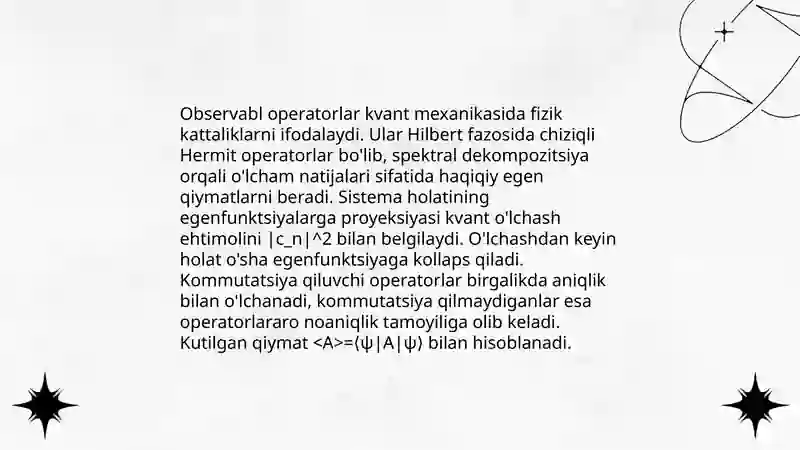 Observabl operatorlar kvant mexanikasida fizik kattaliklarni ifodalaydi. Ular Hilbert fazosida chiziqli Hermit operatorlar bo'lib, spektral dekompozitsiya orqali o'lcham natijalari sifatida haqiqiy egen qiymatlarni beradi. Sistema holatining egenfunktsiyalarga proyeksiyasi kvant o'lchash ehtimolini |c_n|^2 bilan belgilaydi. O'lchashdan keyin holat o'sha egenfunktsiyaga kollaps qiladi. Kommutatsiya qiluvchi operatorlar birgalikda aniqlik bilan o'lchanadi, kommutatsiya qilmaydiganlar esa operatorlararo noaniqlik tamoyiliga olib keladi. Kutilgan qiymat <A>=⟨ψ|A|ψ⟩ bilan hisoblanadi.